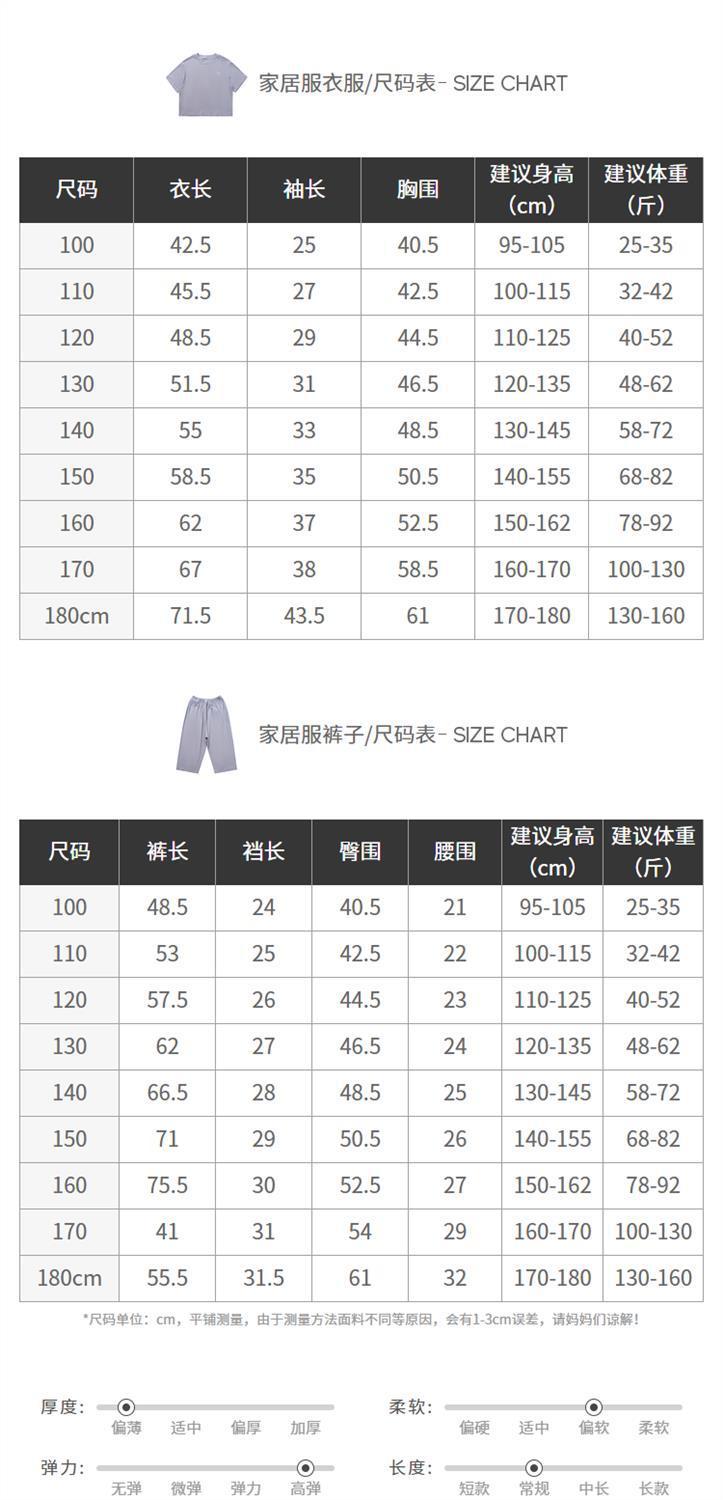 家居服衣服/尺码表- SIZE CHART

| 尺码 | 衣长 | 袖长 | 胸围 | 建议身高（cm） | 建议体重（斤） |
|---|---|---|---|---|---|
| 100 | 42.5 | 25 | 40.5 | 95-105 | 25-35 |
| 110 | 45.5 | 27 | 42.5 | 100-115 | 32-42 |
| 120 | 48.5 | 29 | 44.5 | 110-125 | 40-52 |
| 130 | 51.5 | 31 | 46.5 | 120-135 | 48-62 |
| 140 | 55 | 33 | 48.5 | 130-145 | 58-72 |
| 150 | 58.5 | 35 | 50.5 | 140-155 | 68-82 |
| 160 | 62 | 37 | 52.5 | 150-162 | 78-92 |
| 170 | 67 | 38 | 58.5 | 160-170 | 100-130 |
| 180cm | 71.5 | 43.5 | 61 | 170-180 | 130-160 |

家居服裤子/尺码表- SIZE CHART

| 尺码 | 裤长 | 裆长 | 臀围 | 腰围 | 建议身高（cm） | 建议体重（斤） |
|---|---|---|---|---|---|---|
| 100 | 48.5 | 24 | 40.5 | 21 | 95-105 | 25-35 |
| 110 | 53 | 25 | 42.5 | 22 | 100-115 | 32-42 |
| 120 | 57.5 | 26 | 44.5 | 23 | 110-125 | 40-52 |
| 130 | 62 | 27 | 46.5 | 24 | 120-135 | 48-62 |
| 140 | 66.5 | 28 | 48.5 | 25 | 130-145 | 58-72 |
| 150 | 71 | 29 | 50.5 | 26 | 140-155 | 68-82 |
| 160 | 75.5 | 30 | 52.5 | 27 | 150-162 | 78-92 |
| 170 | 41 | 31 | 54 | 29 | 160-170 | 100-130 |
| 180cm | 55.5 | 31.5 | 61 | 32 | 170-180 | 130-160 |

*尺码单位：cm，平铺测量，由于测量方法面料不同等原因，会有1-3cm误差，请妈妈们谅解！

厚度： 偏薄 适中 偏厚 加厚
柔软： 偏硬 适中 偏软 柔软
弹力： 无弹 微弹 弹力 高弹
长度： 短款 常规 中长 长款